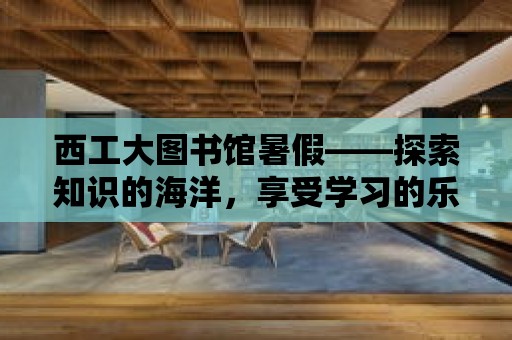 西工大图书馆暑假——探索知识的海洋，享受学习的乐